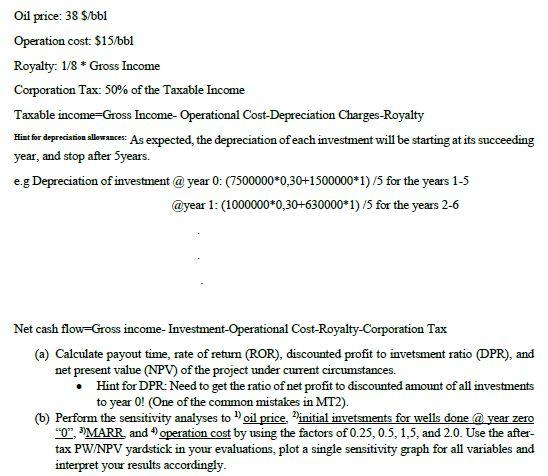 Oil price: 38 $/bbl

Operation cost: $15/bbl

Royalty: 1/8 * Gross Income

Corporation Tax: 50% of the Taxable Income

Taxable income=Gross Income- Operational Cost-Depreciation Charges-Royalty

Hint for depreciation allowances: As expected, the depreciation of each investment will be starting at its succeeding year, and stop after 5years.

e.g Depreciation of investment @ year 0: (7500000*0,30+1500000*1) /5 for the years 1-5

@year 1: (1000000*0,30+630000*1) /5 for the years 2-6

.

.

.

Net cash flow=Gross income- Investment-Operational Cost-Royalty-Corporation Tax

(a) Calculate payout time, rate of return (ROR), discounted profit to invetsment ratio (DPR), and net present value (NPV) of the project under current circumstances.

• Hint for DPR: Need to get the ratio of net profit to discounted amount of all investments to year 0! (One of the common mistakes in MT2).

(b) Perform the sensitivity analyses to $^{1)}$ oil price, $^{2)}$initial invetsments for wells done @ year zero "0", $^{3)}$MARR, and $^{4)}$ operation cost by using the factors of 0.25, 0.5, 1,5, and 2.0. Use the after-tax PW/NPV yardstick in your evaluations, plot a single sensitivity graph for all variables and interpret your results accordingly.